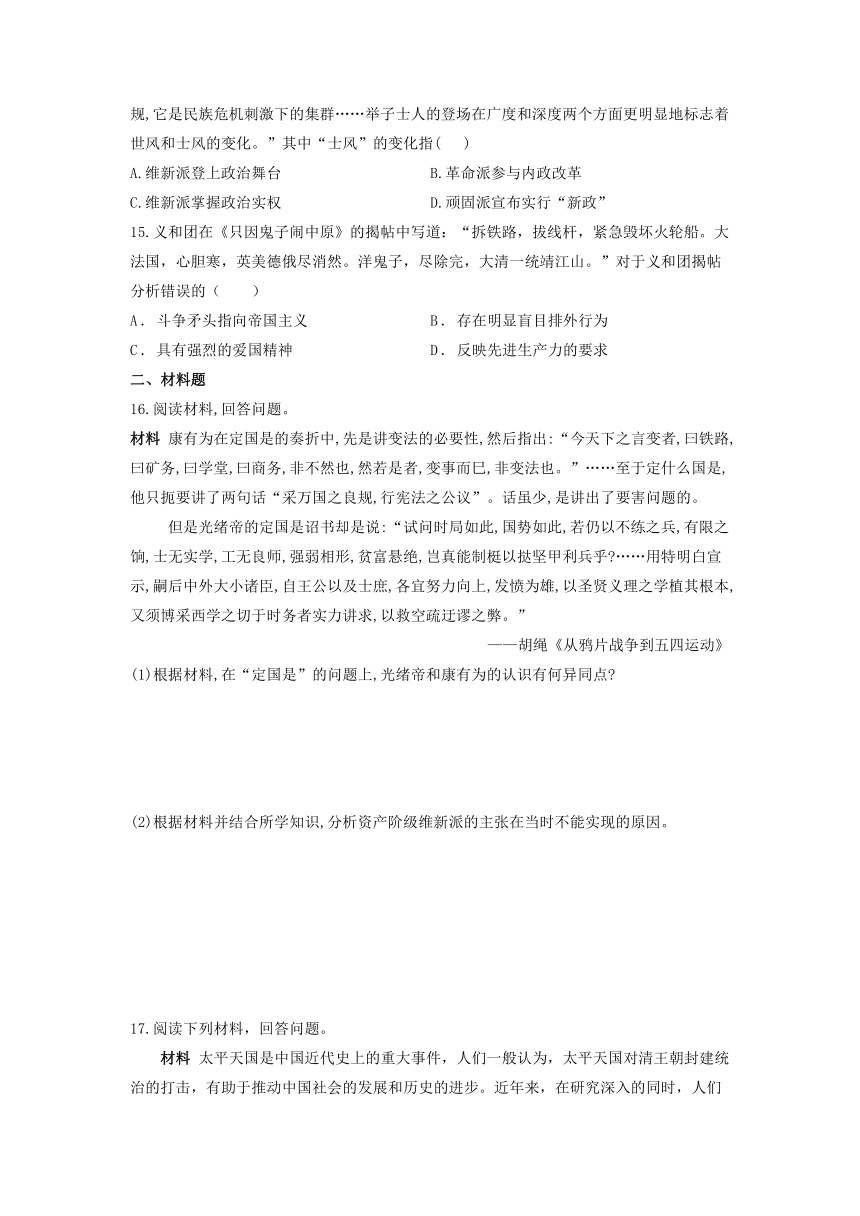 规,它是民族危机刺激下的集群……举子士人的登场在广度和深度两个方面更明显地标志着世风和士风的变化。”其中“士风”的变化指(　　)

A.维新派登上政治舞台　　　　　　　　B.革命派参与内政改革

C.维新派掌握政治实权　　　　　　　　D.顽固派宣布实行“新政”

15.义和团在《只因鬼子闹中原》的揭帖中写道：“拆铁路，拔线杆，紧急毁坏火轮船。大法国，心胆寒，英美德俄尽消然。洋鬼子，尽除完，大清一统靖江山。”对于义和团揭帖分析错误的（　　）

A．斗争矛头指向帝国主义　　　　　　B．存在明显盲目排外行为

C．具有强烈的爱国精神　　　　　　　D．反映先进生产力的要求

二、材料题

16.阅读材料,回答问题。

材料 康有为在定国是的奏折中,先是讲变法的必要性,然后指出:“今天下之言变者,曰铁路,曰矿务,曰学堂,曰商务,非不然也,然若是者,变事而已,非变法也。”……至于定什么国是,他只扼要讲了两句话“采万国之良规,行宪法之公议”。话虽少,是讲出了要害问题的。

但是光绪帝的定国是诏书却是说:“试问时局如此,国势如此,若仍以不练之兵,有限之饷,士无实学,工无良师,强弱相形,贫富悬绝,岂真能制梃以挞坚甲利兵乎?……用特明白宣示,嗣后中外大小诸臣,自王公以及士庶,各宜努力向上,发愤为雄,以圣贤义理之学植其根本,又须博采西学之切于时务者实力讲求,以救空疏迂谬之弊。”

——胡绳《从鸦片战争到五四运动》

(1)根据材料,在“定国是”的问题上,光绪帝和康有为的认识有何异同点?

(2)根据材料并结合所学知识,分析资产阶级维新派的主张在当时不能实现的原因。

17.阅读下列材料，回答问题。

材料 太平天国是中国近代史上的重大事件，人们一般认为，太平天国对清王朝封建统治的打击，有助于推动中国社会的发展和历史的进步。近年来，在研究深入的同时，人们